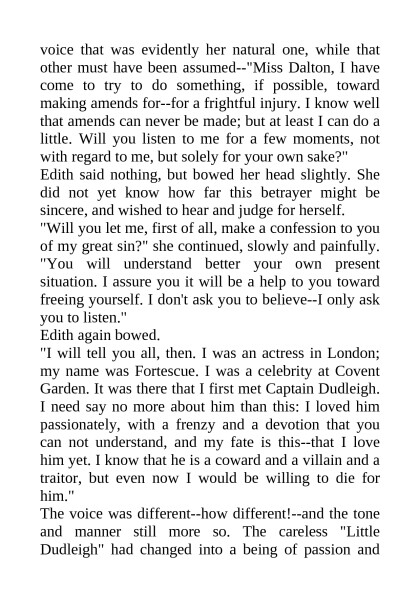 voice that was evidently her natural one, while that other must have been assumed--"Miss Dalton, I have come to try to do something, if possible, toward making amends for--for a frightful injury. I know well that amends can never be made; but at least I can do a little. Will you listen to me for a few moments, not with regard to me, but solely for your own sake?"

Edith said nothing, but bowed her head slightly. She did not yet know how far this betrayer might be sincere, and wished to hear and judge for herself.

"Will you let me, first of all, make a confession to you of my great sin?" she continued, slowly and painfully. "You will understand better your own present situation. I assure you it will be a help to you toward freeing yourself. I don't ask you to believe--I only ask you to listen."

Edith again bowed.

"I will tell you all, then. I was an actress in London; my name was Fortescue. I was a celebrity at Covent Garden. It was there that I first met Captain Dudleigh. I need say no more about him than this: I loved him passionately, with a frenzy and a devotion that you can not understand, and my fate is this--that I love him yet. I know that he is a coward and a villain and a traitor, but even now I would be willing to die for him."

The voice was different--how different!--and the tone and manner still more so. The careless "Little Dudleigh" had changed into a being of passion and